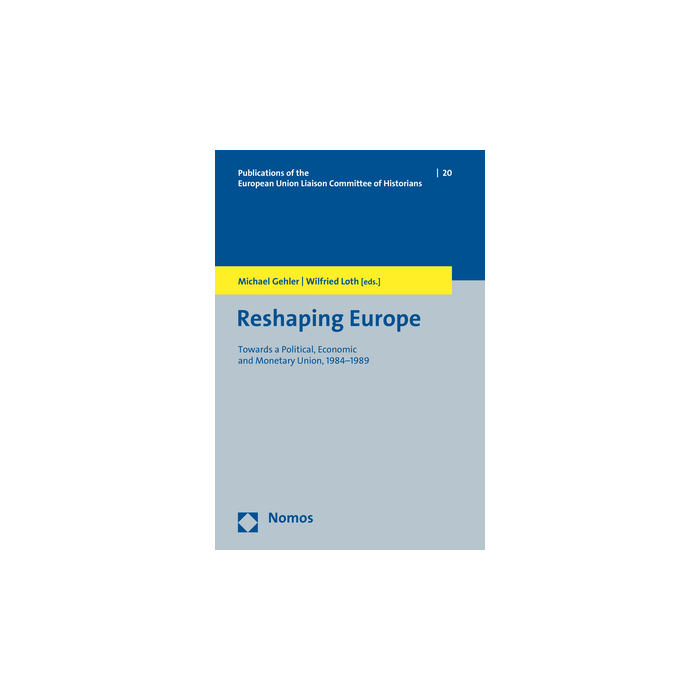 Publications of the
European Union Liaison Committee of Historians

| 20

Michael Gehler | Wilfried Loth [eds.]

Reshaping Europe

Towards a Political, Economic and Monetary Union, 1984–1989

Nomos